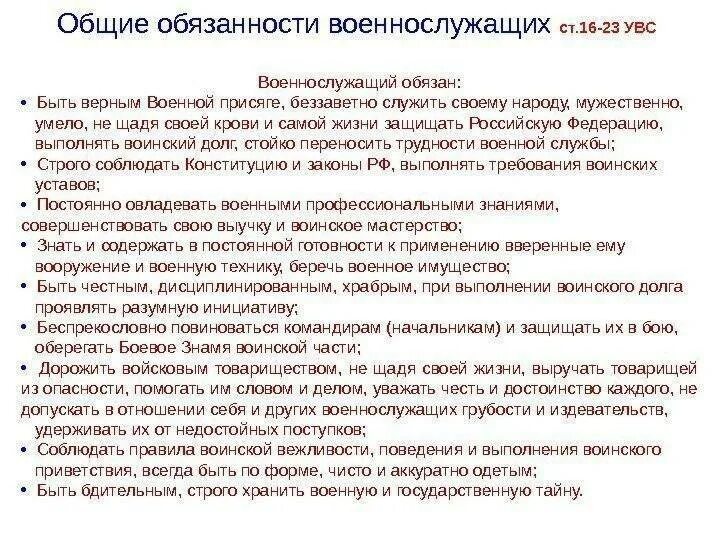 Общие обязанности военнослужащих ст.16-23 УВС

Военнослужащий обязан:

• Быть верным Военной присяге, беззаветно служить своему народу, мужественно, умело, не щадя своей крови и самой жизни защищать Российскую Федерацию, выполнять воинский долг, стойко переносить трудности военной службы;
• Строго соблюдать Конституцию и законы РФ, выполнять требования воинских уставов;
• Постоянно овладевать военными профессиональными знаниями, совершенствовать свою выучку и воинское мастерство;
• Знать и содержать в постоянной готовности к применению вверенные ему вооружение и военную технику, беречь военное имущество;
• Быть честным, дисциплинированным, храбрым, при выполнении воинского долга проявлять разумную инициативу;
• Беспрекословно повиноваться командирам (начальникам) и защищать их в бою, оберегать Боевое Знамя воинской части;
• Дорожить войсковым товариществом, не щадя своей жизни, выручать товарищей из опасности, помогать им словом и делом, уважать честь и достоинство каждого, не допускать в отношении себя и других военнослужащих грубости и издевательств, удерживать их от недостойных поступков;
• Соблюдать правила воинской вежливости, поведения и выполнения воинского приветствия, всегда быть по форме, чисто и аккуратно одетым;
• Быть бдительным, строго хранить военную и государственную тайну.